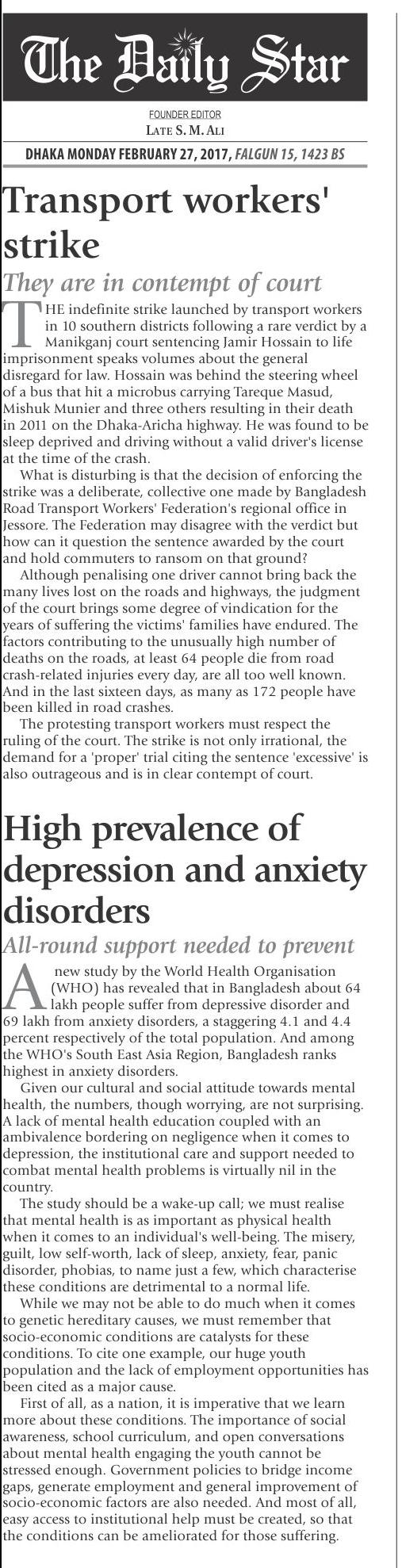 The Daily Star

FOUNDER EDITOR
LATE S. M. ALI

DHAKA MONDAY FEBRUARY 27, 2017, FALGUN 15, 1423 BS

Transport workers' strike

They are in contempt of court

THE indefinite strike launched by transport workers in 10 southern districts following a rare verdict by a Manikganj court sentencing Jamir Hossain to life imprisonment speaks volumes about the general disregard for law. Hossain was behind the steering wheel of a bus that hit a microbus carrying Tareque Masud, Mishuk Munier and three others resulting in their death in 2011 on the Dhaka-Aricha highway. He was found to be sleep deprived and driving without a valid driver's license at the time of the crash.

What is disturbing is that the decision of enforcing the strike was a deliberate, collective one made by Bangladesh Road Transport Workers' Federation's regional office in Jessore. The Federation may disagree with the verdict but how can it question the sentence awarded by the court and hold commuters to ransom on that ground?

Although penalising one driver cannot bring back the many lives lost on the roads and highways, the judgment of the court brings some degree of vindication for the years of suffering the victims' families have endured. The factors contributing to the unusually high number of deaths on the roads, at least 64 people die from road crash-related injuries every day, are all too well known. And in the last sixteen days, as many as 172 people have been killed in road crashes.

The protesting transport workers must respect the ruling of the court. The strike is not only irrational, the demand for a 'proper' trial citing the sentence 'excessive' is also outrageous and is in clear contempt of court.

High prevalence of depression and anxiety disorders

All-round support needed to prevent

A new study by the World Health Organisation (WHO) has revealed that in Bangladesh about 64 lakh people suffer from depressive disorder and 69 lakh from anxiety disorders, a staggering 4.1 and 4.4 percent respectively of the total population. And among the WHO's South East Asia Region, Bangladesh ranks highest in anxiety disorders.

Given our cultural and social attitude towards mental health, the numbers, though worrying, are not surprising. A lack of mental health education coupled with an ambivalence bordering on negligence when it comes to depression, the institutional care and support needed to combat mental health problems is virtually nil in the country.

The study should be a wake-up call; we must realise that mental health is as important as physical health when it comes to an individual's well-being. The misery, guilt, low self-worth, lack of sleep, anxiety, fear, panic disorder, phobias, to name just a few, which characterise these conditions are detrimental to a normal life.

While we may not be able to do much when it comes to genetic hereditary causes, we must remember that socio-economic conditions are catalysts for these conditions. To cite one example, our huge youth population and the lack of employment opportunities has been cited as a major cause.

First of all, as a nation, it is imperative that we learn more about these conditions. The importance of social awareness, school curriculum, and open conversations about mental health engaging the youth cannot be stressed enough. Government policies to bridge income gaps, generate employment and general improvement of socio-economic factors are also needed. And most of all, easy access to institutional help must be created, so that the conditions can be ameliorated for those suffering.